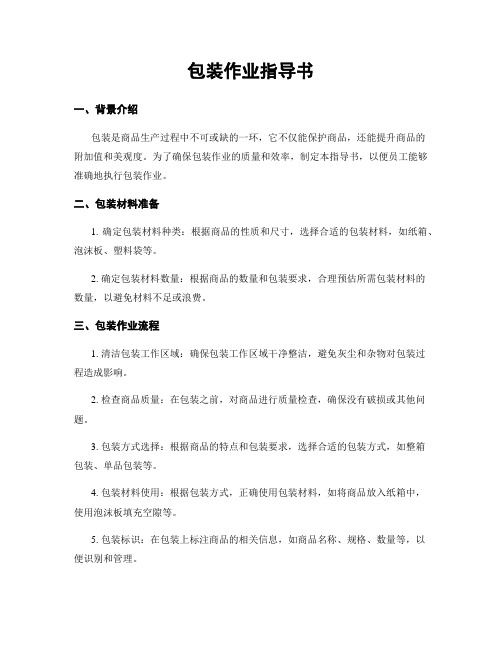 包装作业指导书

一、背景介绍

包装是商品生产过程中不可或缺的一环，它不仅能保护商品，还能提升商品的附加值和美观度。为了确保包装作业的质量和效率，制定本指导书，以便员工能够准确地执行包装作业。

二、包装材料准备

1. 确定包装材料种类：根据商品的性质和尺寸，选择合适的包装材料，如纸箱、泡沫板、塑料袋等。

2. 确定包装材料数量：根据商品的数量和包装要求，合理预估所需包装材料的数量，以避免材料不足或浪费。

三、包装作业流程

1. 清洁包装工作区域：确保包装工作区域干净整洁，避免灰尘和杂物对包装过程造成影响。

2. 检查商品质量：在包装之前，对商品进行质量检查，确保没有破损或其他问题。

3. 包装方式选择：根据商品的特点和包装要求，选择合适的包装方式，如整箱包装、单品包装等。

4. 包装材料使用：根据包装方式，正确使用包装材料，如将商品放入纸箱中，使用泡沫板填充空隙等。

5. 包装标识：在包装上标注商品的相关信息，如商品名称、规格、数量等，以便识别和管理。